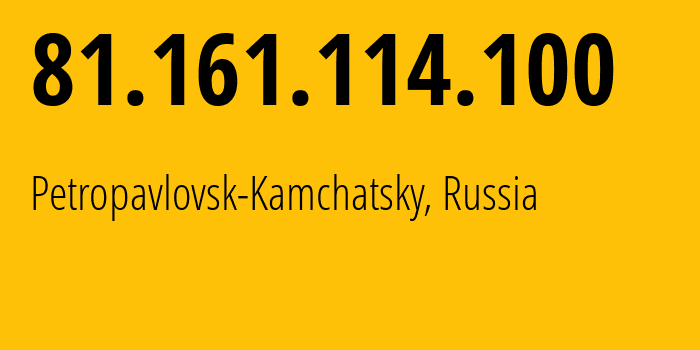 81.161.114.100

Petropavlovsk-Kamchatsky, Russia